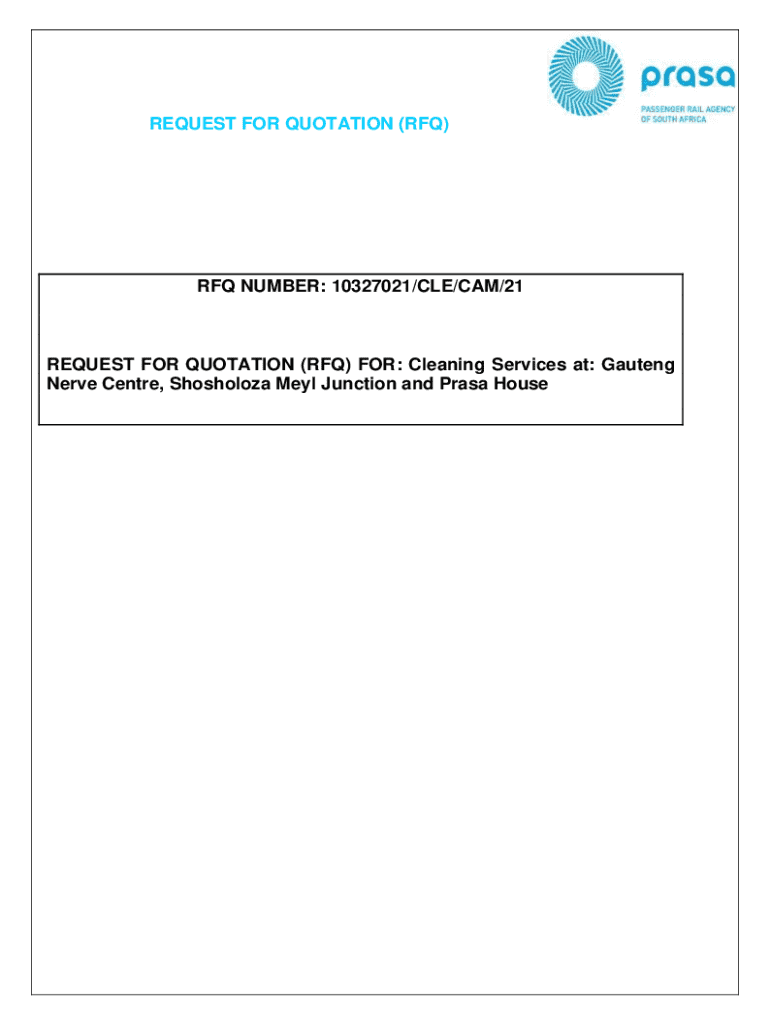 prasa
PASSENGER RAIL AGENCY OF SOUTH AFRICA

REQUEST FOR QUOTATION (RFQ)

RFQ NUMBER: 10327021/CLE/CAM/21

REQUEST FOR QUOTATION (RFQ) FOR: Cleaning Services at: Gauteng Nerve Centre, Shosholoza Meyl Junction and Prasa House